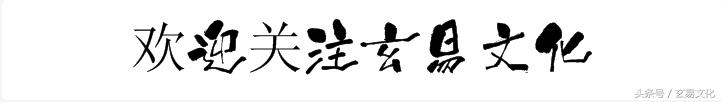 欢迎关注玄易文化

头条号 / 玄易文化